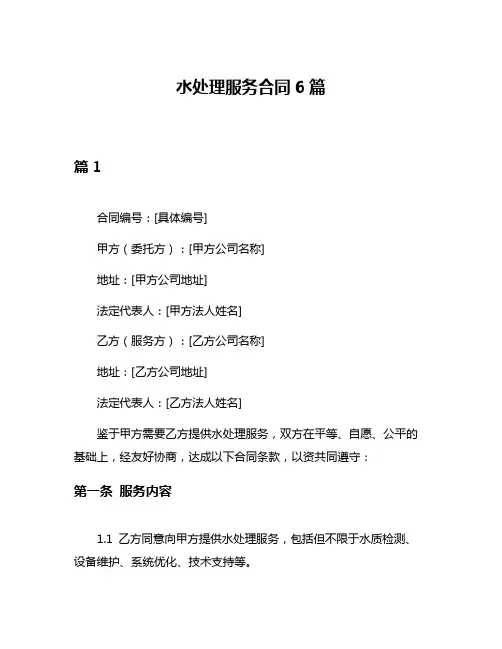 水处理服务合同 6 篇

篇 1

合同编号：[具体编号]

甲方（委托方）：[甲方公司名称]

地址：[甲方公司地址]

法定代表人：[甲方法人姓名]

乙方（服务方）：[乙方公司名称]

地址：[乙方公司地址]

法定代表人：[乙方法人姓名]

鉴于甲方需要乙方提供水处理服务，双方在平等、自愿、公平的基础上，经友好协商，达成以下合同条款，以资共同遵守：

第一条 服务内容

1.1 乙方同意向甲方提供水处理服务，包括但不限于水质检测、设备维护、系统优化、技术支持等。